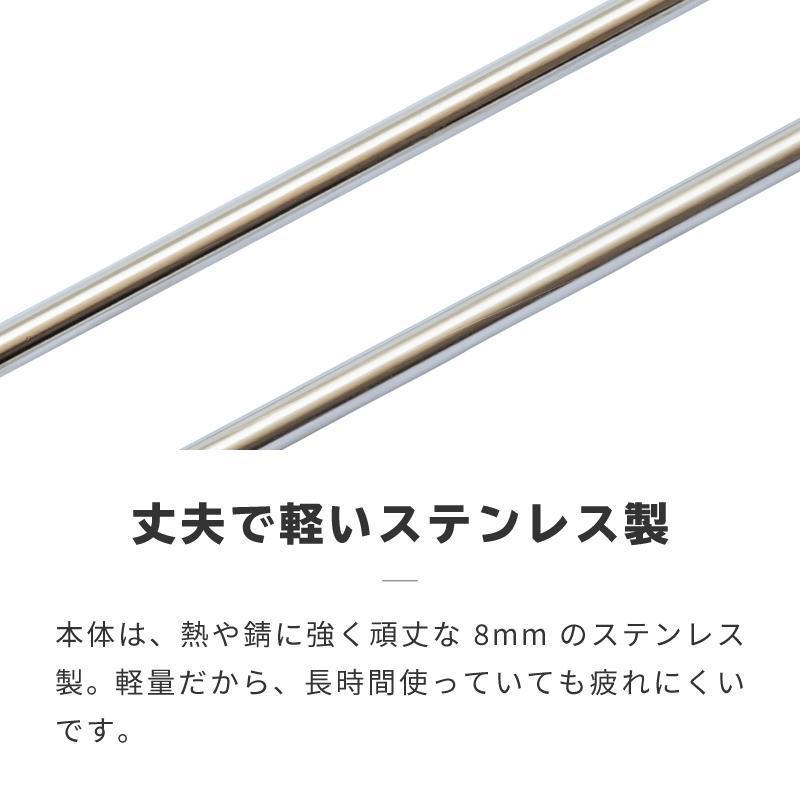 丈夫で軽いステンレス製

本体は、熱や錆に強く頑丈な 8mm のステンレス製。軽量だから、長時間使っていても疲れにくいです。